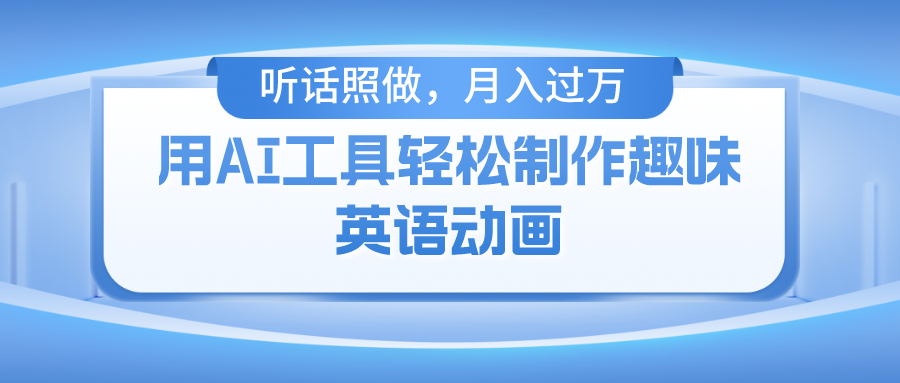 听话照做，月入过万

用AI工具轻松制作趣味英语动画